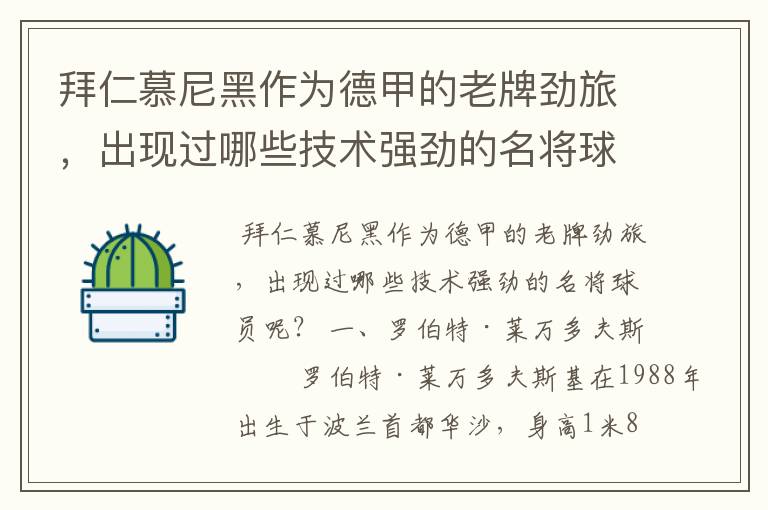 拜仁慕尼黑作为德甲的老牌劲旅，出现过哪些技术强劲的名将球

拜仁慕尼黑作为德甲的老牌劲旅，出现过哪些技术强劲的名将球员呢？ 一、罗伯特·莱万多夫斯

罗伯特·莱万多夫斯基在1988年出生于波兰首都华沙，身高1米8